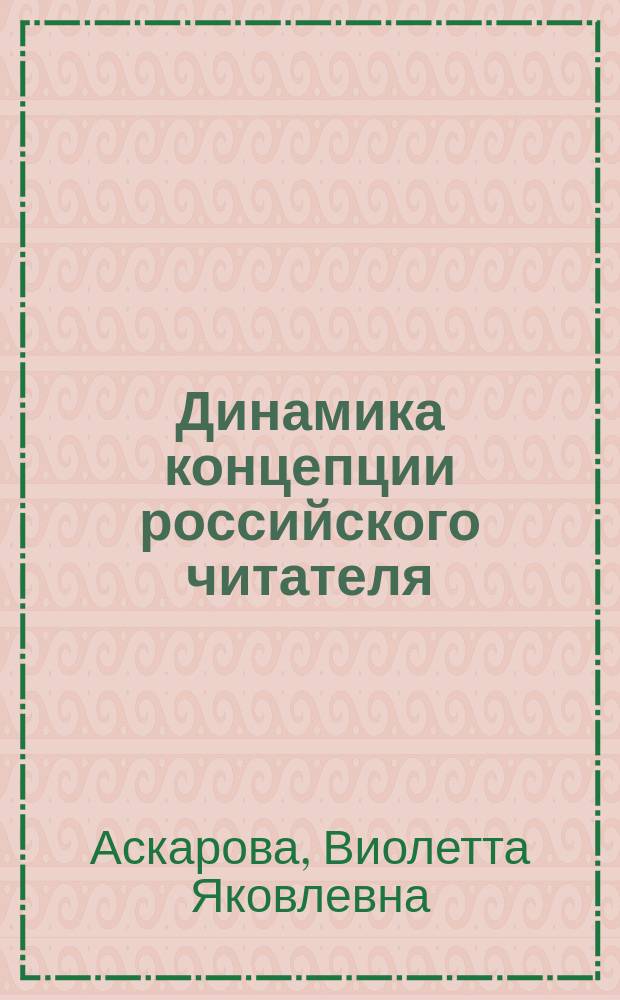 Динамика концепции российского читателя

Аскарова, Виолетта Яковлевна